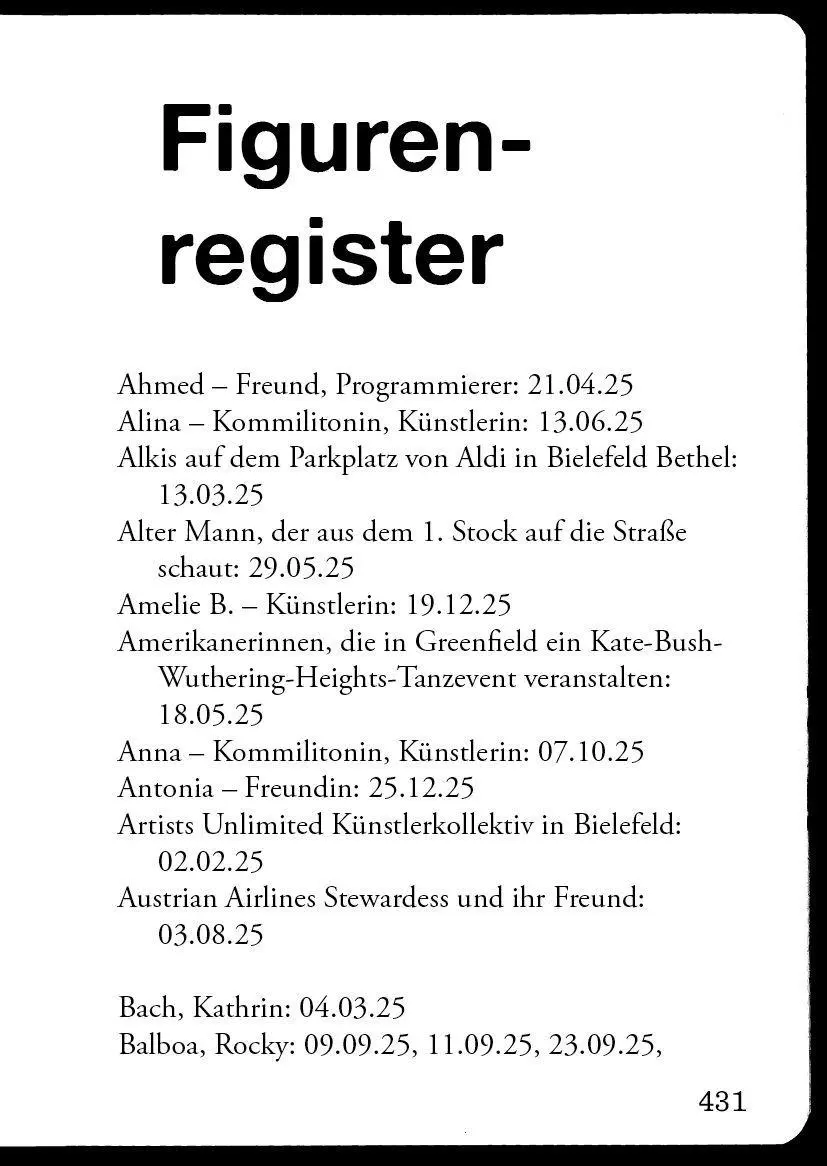 Figurenregister

Ahmed – Freund, Programmierer: 21.04.25
Alina – Kommilitonin, Künstlerin: 13.06.25
Alkis auf dem Parkplatz von Aldi in Bielefeld Bethel: 13.03.25
Alter Mann, der aus dem 1. Stock auf die Straße schaut: 29.05.25
Amelie B. – Künstlerin: 19.12.25
Amerikanerinnen, die in Greenfield ein Kate-Bush-Wuthering-Heights-Tanzevent veranstalten: 18.05.25
Anna – Kommilitonin, Künstlerin: 07.10.25
Antonia – Freundin: 25.12.25
Artists Unlimited Künstlerkollektiv in Bielefeld: 02.02.25
Austrian Airlines Stewardess und ihr Freund: 03.08.25

Bach, Kathrin: 04.03.25
Balboa, Rocky: 09.09.25, 11.09.25, 23.09.25,

431